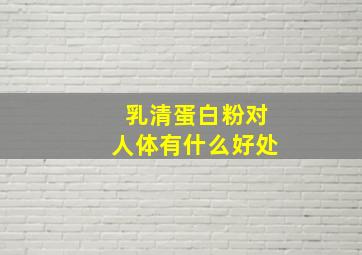 乳清蛋白粉对
人体有什么好处